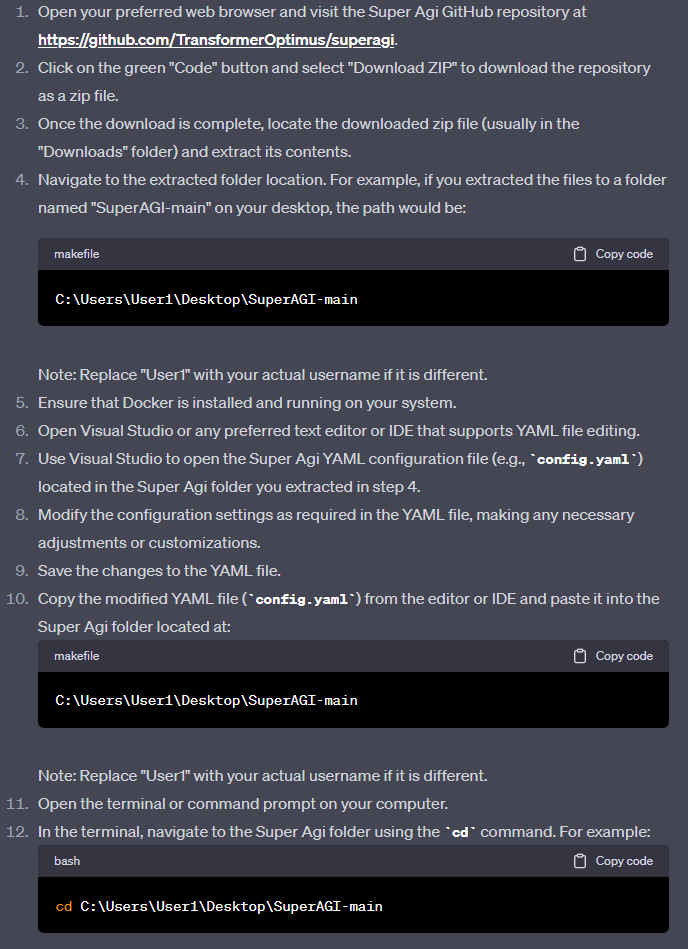 1. Open your preferred web browser and visit the Super Agi GitHub repository at https://github.com/TransformerOptimus/superagi.
2. Click on the green "Code" button and select "Download ZIP" to download the repository as a zip file.
3. Once the download is complete, locate the downloaded zip file (usually in the "Downloads" folder) and extract its contents.
4. Navigate to the extracted folder location. For example, if you extracted the files to a folder named "SuperAGI-main" on your desktop, the path would be:

makefile
Copy code

C:\Users\User1\Desktop\SuperAGI-main

Note: Replace "User1" with your actual username if it is different.
5. Ensure that Docker is installed and running on your system.
6. Open Visual Studio or any preferred text editor or IDE that supports YAML file editing.
7. Use Visual Studio to open the Super Agi YAML configuration file (e.g., `config.yaml`) located in the Super Agi folder you extracted in step 4.
8. Modify the configuration settings as required in the YAML file, making any necessary adjustments or customizations.
9. Save the changes to the YAML file.
10. Copy the modified YAML file (`config.yaml`) from the editor or IDE and paste it into the Super Agi folder located at:

makefile
Copy code

C:\Users\User1\Desktop\SuperAGI-main

Note: Replace "User1" with your actual username if it is different.
11. Open the terminal or command prompt on your computer.
12. In the terminal, navigate to the Super Agi folder using the `cd` command. For example:

bash
Copy code

cd C:\Users\User1\Desktop\SuperAGI-main